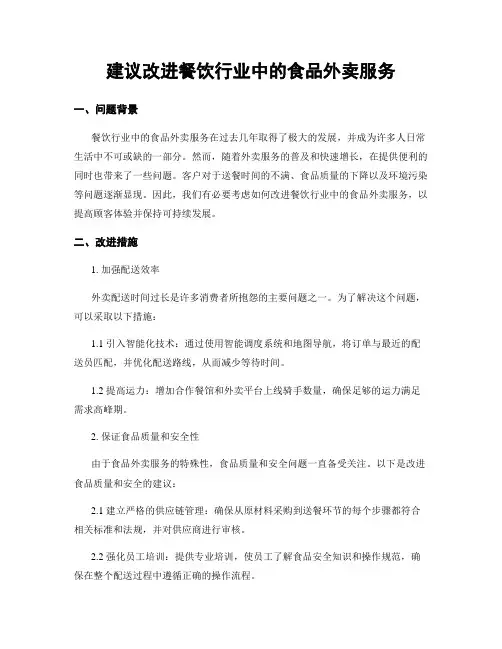 建议改进餐饮行业中的食品外卖服务

一、问题背景

餐饮行业中的食品外卖服务在过去几年取得了极大的发展，并成为许多人日常生活中不可或缺的一部分。然而，随着外卖服务的普及和快速增长，在提供便利的同时也带来了一些问题。客户对于送餐时间的不满、食品质量的下降以及环境污染等问题逐渐显现。因此，我们有必要考虑如何改进餐饮行业中的食品外卖服务，以提高顾客体验并保持可持续发展。

二、改进措施

1. 加强配送效率

外卖配送时间过长是许多消费者所抱怨的主要问题之一。为了解决这个问题，可以采取以下措施：

1.1 引入智能化技术：通过使用智能调度系统和地图导航，将订单与最近的配送员匹配，并优化配送路线，从而减少等待时间。

1.2 提高运力：增加合作餐馆和外卖平台上线骑手数量，确保足够的运力满足需求高峰期。

2. 保证食品质量和安全性

由于食品外卖服务的特殊性，食品质量和安全问题一直备受关注。以下是改进食品质量和安全的建议：

2.1 建立严格的供应链管理：确保从原材料采购到送餐环节的每个步骤都符合相关标准和法规，并对供应商进行审核。

2.2 强化员工培训：提供专业培训，使员工了解食品安全知识和操作规范，确保在整个配送过程中遵循正确的操作流程。